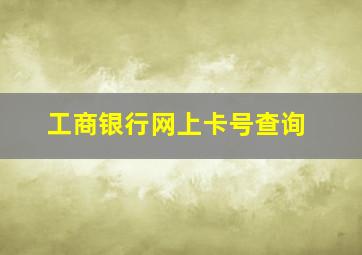 工商银行网上卡号查询